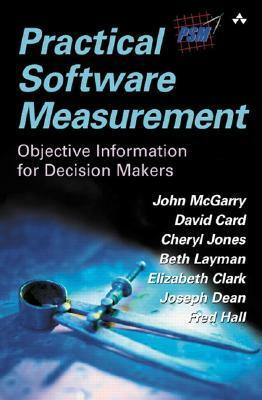 PSM

Practical Software Measurement

Objective Information for Decision Makers

John McGarry
David Card
Cheryl Jones
Beth Layman
Elizabeth Clark
Joseph Dean
Fred Hall